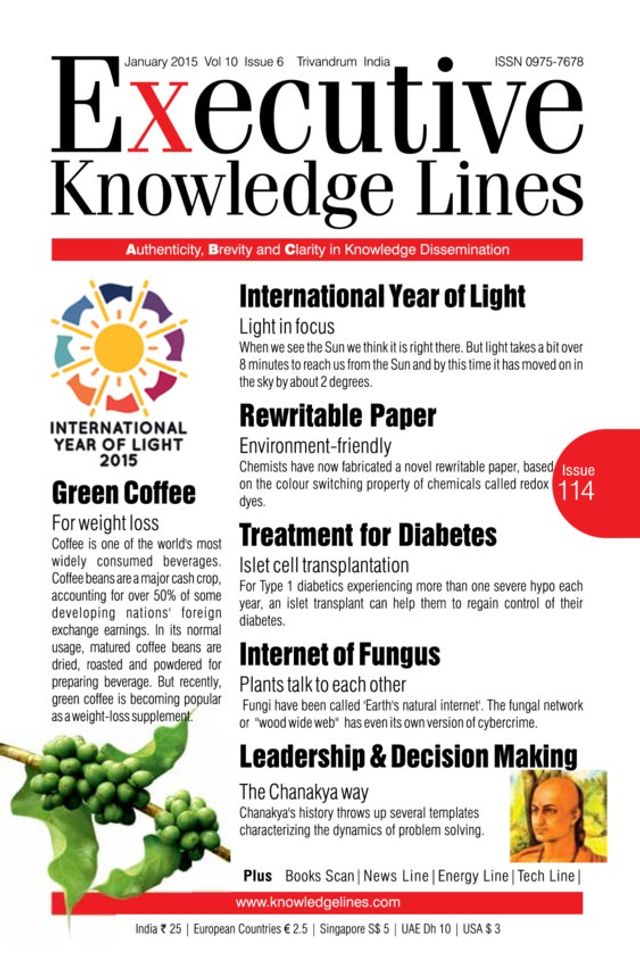 January 2015 Vol 10 Issue 6 Trivandrum India ISSN 0975-7678

Executive Knowledge Lines

Authenticity, Brevity and Clarity in Knowledge Dissemination

INTERNATIONAL YEAR OF LIGHT 2015

Green Coffee

For weight loss

Coffee is one of the world's most widely consumed beverages. Coffee beans are a major cash crop, accounting for over 50% of some developing nations' foreign exchange earnings. In its normal usage, matured coffee beans are dried, roasted and powdered for preparing beverage. But recently, green coffee is becoming popular as a weight-loss supplement.

International Year of Light

Light in focus

When we see the Sun we think it is right there. But light takes a bit over 8 minutes to reach us from the Sun and by this time it has moved on in the sky by about 2 degrees.

Rewritable Paper

Environment-friendly

Chemists have now fabricated a novel rewritable paper, based on the colour switching property of chemicals called redox dyes.

Issue 114

Treatment for Diabetes

Islet cell transplantation

For Type 1 diabetics experiencing more than one severe hypo each year, an islet transplant can help them to regain control of their diabetes.

Internet of Fungus

Plants talk to each other

Fungi have been called 'Earth's natural internet'. The fungal network or "wood wide web" has even its own version of cybercrime.

Leadership & Decision Making

The Chanakya way

Chanakya's history throws up several templates characterizing the dynamics of problem solving.

Plus Books Scan | News Line | Energy Line | Tech Line |

www.knowledgelines.com

India ₹ 25 | European Countries € 2.5 | Singapore S$ 5 | UAE Dh 10 | USA $ 3